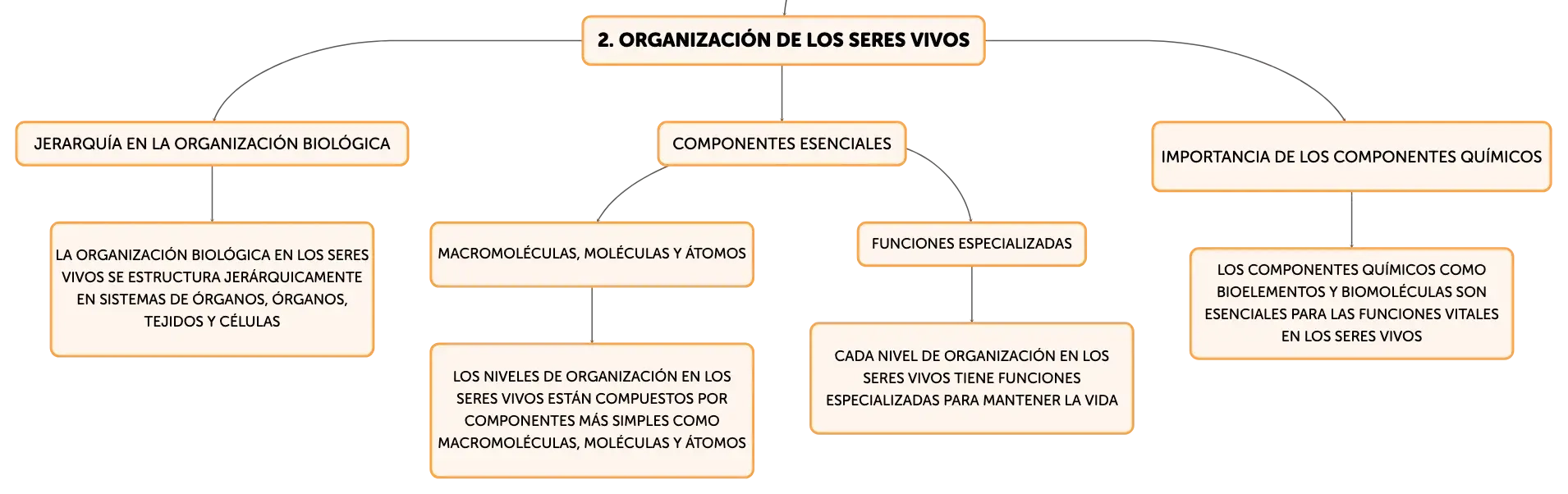 2. ORGANIZACIÓN DE LOS SERES VIVOS

JERARQUÍA EN LA ORGANIZACIÓN BIOLÓGICA

LA ORGANIZACIÓN BIOLÓGICA EN LOS SERES VIVOS SE ESTRUCTURA JERÁRQUICAMENTE EN SISTEMAS DE ÓRGANOS, ÓRGANOS, TEJIDOS Y CÉLULAS

COMPONENTES ESENCIALES

MACROMOLÉCULAS, MOLÉCULAS Y ÁTOMOS

LOS NIVELES DE ORGANIZACIÓN EN LOS SERES VIVOS ESTÁN COMPUESTOS POR COMPONENTES MÁS SIMPLES COMO MACROMOLÉCULAS, MOLÉCULAS Y ÁTOMOS

FUNCIONES ESPECIALIZADAS

CADA NIVEL DE ORGANIZACIÓN EN LOS SERES VIVOS TIENE FUNCIONES ESPECIALIZADAS PARA MANTENER LA VIDA

IMPORTANCIA DE LOS COMPONENTES QUÍMICOS

LOS COMPONENTES QUÍMICOS COMO BIOELEMENTOS Y BIOMOLÉCULAS SON ESENCIALES PARA LAS FUNCIONES VITALES EN LOS SERES VIVOS